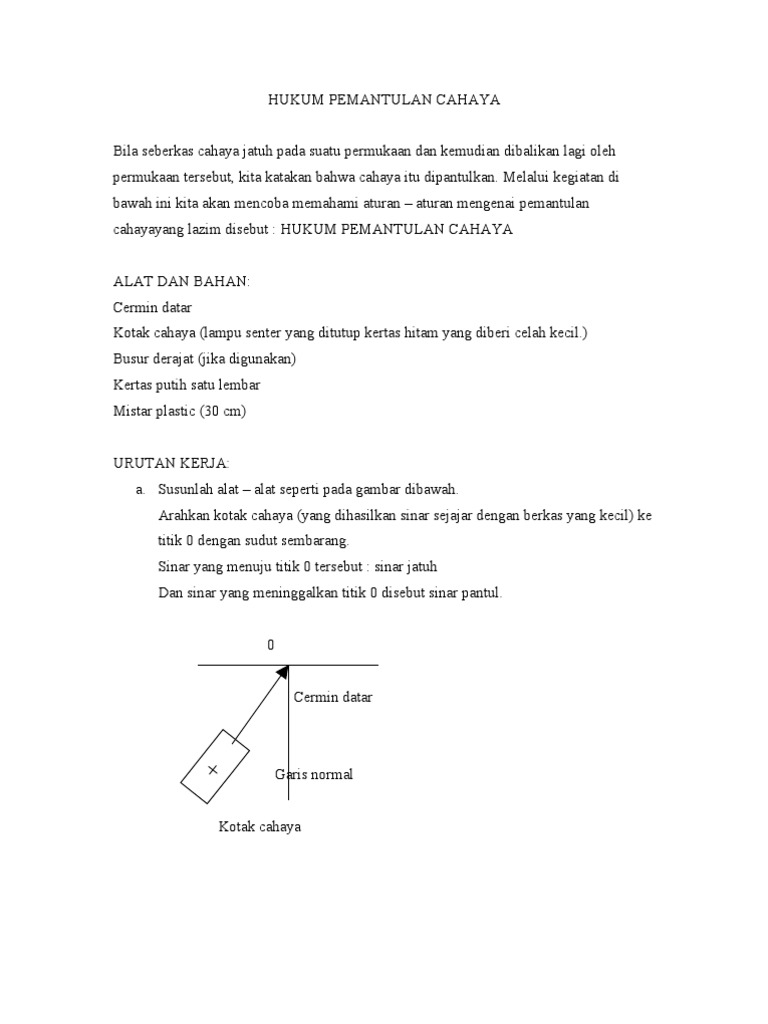 HUKUM PEMANTULAN CAHAYA

Bila seberkas cahaya jatuh pada suatu permukaan dan kemudian dibalikan lagi oleh permukaan tersebut, kita katakan bahwa cahaya itu dipantulkan. Melalui kegiatan di bawah ini kita akan mencoba memahami aturan – aturan mengenai pemantulan cahayayang lazim disebut : HUKUM PEMANTULAN CAHAYA

ALAT DAN BAHAN:
Cermin datar
Kotak cahaya (lampu senter yang ditutup kertas hitam yang diberi celah kecil.)
Busur derajat (jika digunakan)
Kertas putih satu lembar
Mistar plastic (30 cm)

URUTAN KERJA:
a. Susunlah alat – alat seperti pada gambar dibawah.
Arahkan kotak cahaya (yang dihasilkan sinar sejajar dengan berkas yang kecil) ke titik 0 dengan sudut sembarang.
Sinar yang menuju titik 0 tersebut : sinar jatuh
Dan sinar yang meninggalkan titik 0 disebut sinar pantul.

0
Cermin datar
Garis normal
Kotak cahaya